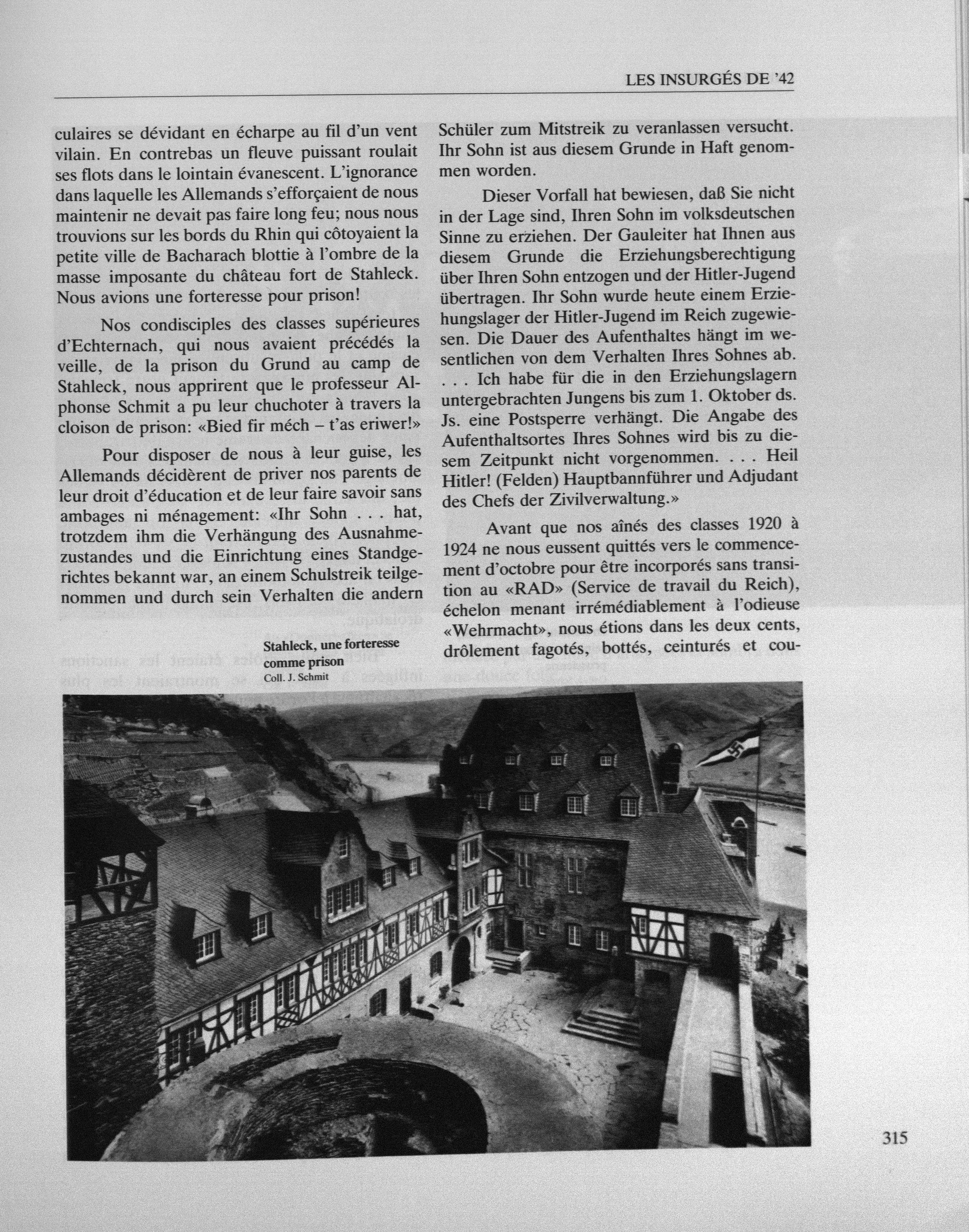 LES INSURGÉS DE '42

culaires se dévidant en écharpe au fil d'un vent vilain. En contrebas un fleuve puissant roulait ses flots dans le lointain évanescent. L'ignorance dans laquelle les Allemands s'efforçaient de nous maintenir ne devait pas faire long feu; nous nous trouvions sur les bords du Rhin qui côtoyaient la petite ville de Bacharach blottie à l'ombre de la masse imposante du château fort de Stahleck. Nous avions une forteresse pour prison!

Nos condisciples des classes supérieures d'Echternach, qui nous avaient précédés la veille, de la prison du Grund au camp de Stahleck, nous apprirent que le professeur Alphonse Schmit a pu leur chuchoter à travers la cloison de prison: «Bied fir méch – t'as eriwer!»

Pour disposer de nous à leur guise, les Allemands décidèrent de priver nos parents de leur droit d'éducation et de leur faire savoir sans ambages ni ménagement: «Ihr Sohn . . . hat, trotzdem ihm die Verhängung des Ausnahmezustandes und die Einrichtung eines Standgerichtes bekannt war, an einem Schulstreik teilgenommen und durch sein Verhalten die andern Schüler zum Mitstreik zu veranlassen versucht. Ihr Sohn ist aus diesem Grunde in Haft genommen worden.

Dieser Vorfall hat bewiesen, daß Sie nicht in der Lage sind, Ihren Sohn im volksdeutschen Sinne zu erziehen. Der Gauleiter hat Ihnen aus diesem Grunde die Erziehungsberechtigung über Ihren Sohn entzogen und der Hitler-Jugend übertragen. Ihr Sohn wurde heute einem Erziehungslager der Hitler-Jugend im Reich zugewiesen. Die Dauer des Aufenthaltes hängt im wesentlichen von dem Verhalten Ihres Sohnes ab. . . . Ich habe für die in den Erziehungslagern untergebrachten Jungens bis zum 1. Oktober ds. Js. eine Postsperre verhängt. Die Angabe des Aufenthaltsortes Ihres Sohnes wird bis zu diesem Zeitpunkt nicht vorgenommen. . . . Heil Hitler! (Felden) Hauptbannführer und Adjudant des Chefs der Zivilverwaltung.»

Avant que nos aînés des classes 1920 à 1924 ne nous eussent quittés vers le commencement d'octobre pour être incorporés sans transition au «RAD» (Service de travail du Reich), échelon menant irrémédiablement à l'odieuse «Wehrmacht», nous étions dans les deux cents, drôlement fagotés, bottés, ceinturés et cou-

Stahleck, une forteresse comme prison
Coll. J. Schmit

315